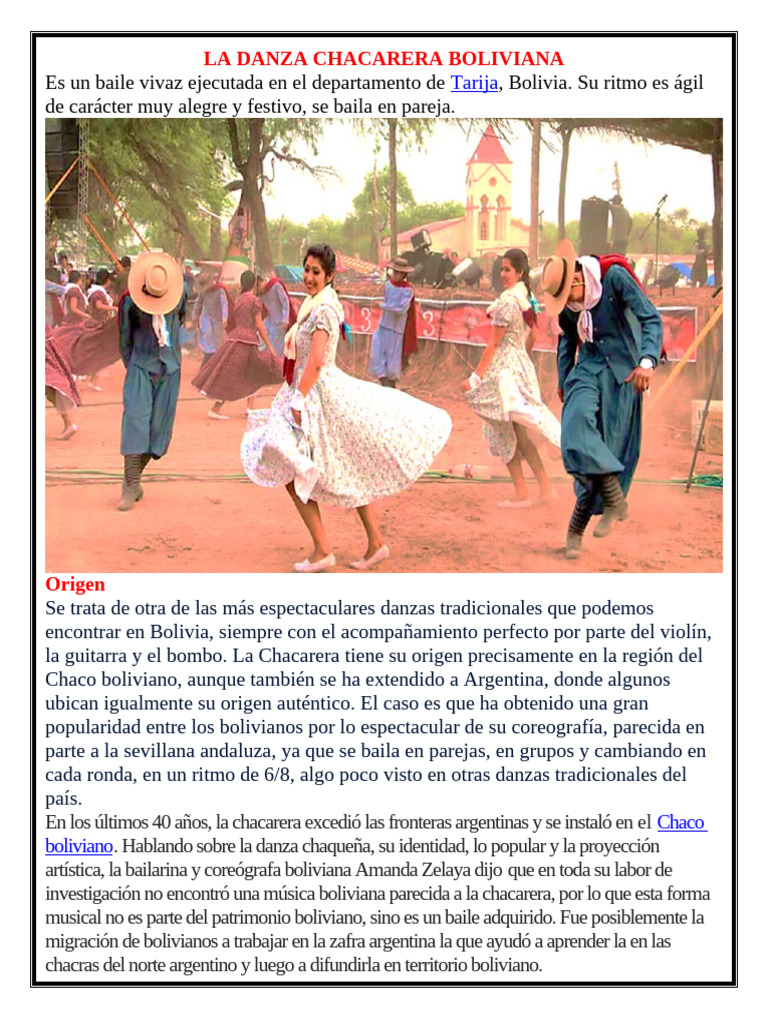 LA DANZA CHACARERA BOLIVIANA

Es un baile vivaz ejecutada en el departamento de Tarija, Bolivia. Su ritmo es ágil de carácter muy alegre y festivo, se baila en pareja.

Origen

Se trata de otra de las más espectaculares danzas tradicionales que podemos encontrar en Bolivia, siempre con el acompañamiento perfecto por parte del violín, la guitarra y el bombo. La Chacarera tiene su origen precisamente en la región del Chaco boliviano, aunque también se ha extendido a Argentina, donde algunos ubican igualmente su origen auténtico. El caso es que ha obtenido una gran popularidad entre los bolivianos por lo espectacular de su coreografía, parecida en parte a la sevillana andaluza, ya que se baila en parejas, en grupos y cambiando en cada ronda, en un ritmo de 6/8, algo poco visto en otras danzas tradicionales del país.

En los últimos 40 años, la chacarera excedió las fronteras argentinas y se instaló en el Chaco boliviano. Hablando sobre la danza chaqueña, su identidad, lo popular y la proyección artística, la bailarina y coreógrafa boliviana Amanda Zelaya dijo que en toda su labor de investigación no encontró una música boliviana parecida a la chacarera, por lo que esta forma musical no es parte del patrimonio boliviano, sino es un baile adquirido. Fue posiblemente la migración de bolivianos a trabajar en la zafra argentina la que ayudó a aprender la en las chacras del norte argentino y luego a difundirla en territorio boliviano.